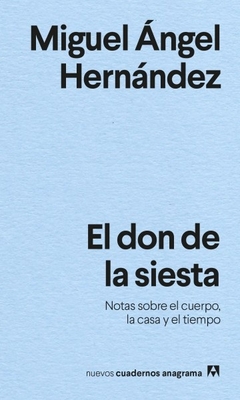 Miguel Ángel Hernández

El don de la siesta

Notas sobre el cuerpo, la casa y el tiempo

nuevos cuadernos anagrama